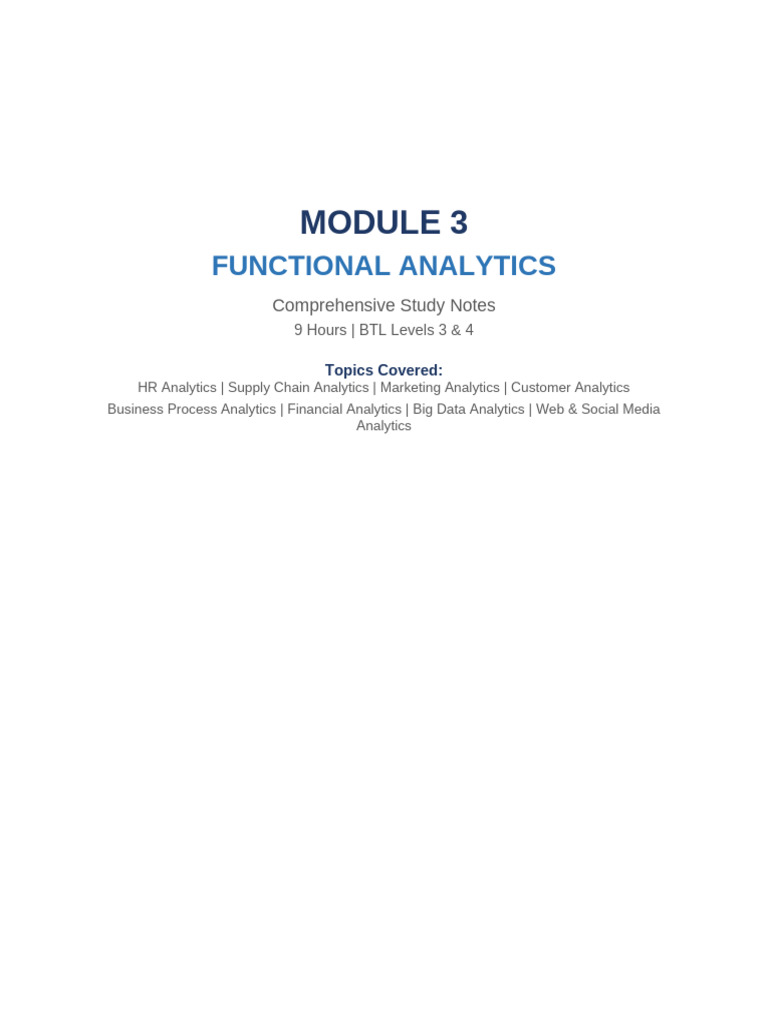 MODULE 3

FUNCTIONAL ANALYTICS

Comprehensive Study Notes

9 Hours | BTL Levels 3 & 4

Topics Covered:

HR Analytics | Supply Chain Analytics | Marketing Analytics | Customer Analytics

Business Process Analytics | Financial Analytics | Big Data Analytics | Web & Social Media Analytics